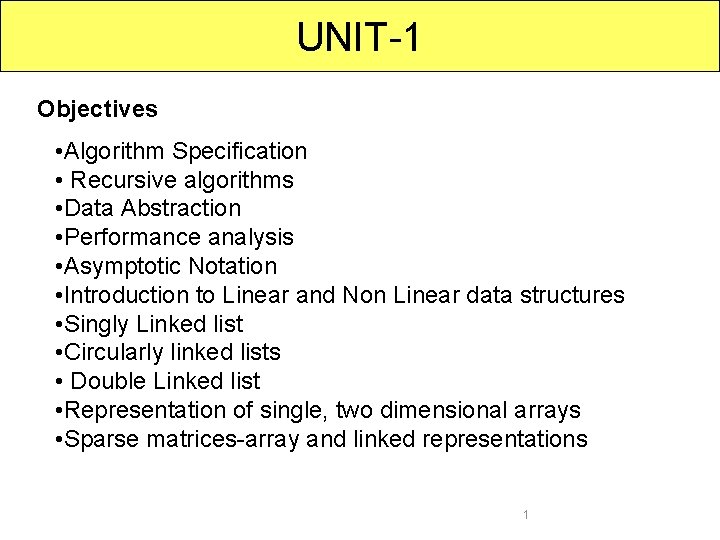 UNIT-1

Objectives

•Algorithm Specification
• Recursive algorithms
•Data Abstraction
•Performance analysis
•Asymptotic Notation
•Introduction to Linear and Non Linear data structures
•Singly Linked list
•Circularly linked lists
• Double Linked list
•Representation of single, two dimensional arrays
•Sparse matrices-array and linked representations

1